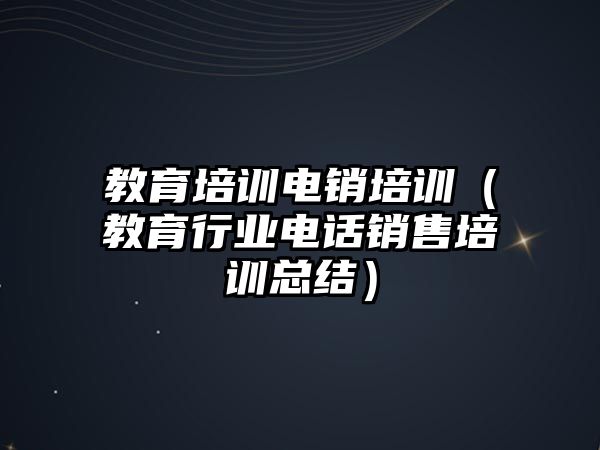 教育培训电销培训（教育行业电话销售培训总结）